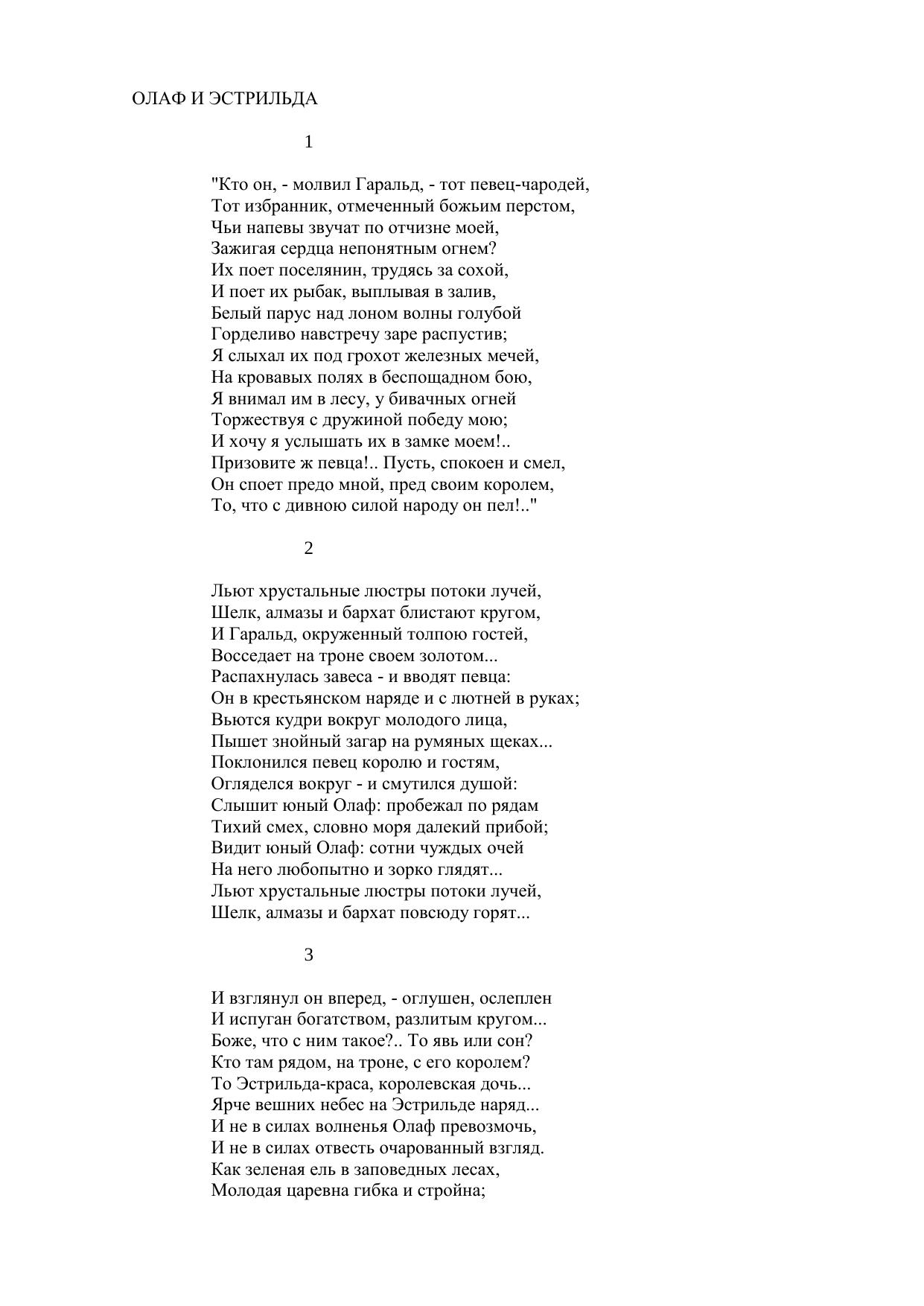 ОЛАФ И ЭСТРИЛЬДА

1

"Кто он, - молвил Гаральд, - тот певец-чародей,
Тот избранник, отмеченный божьим перстом,
Чьи напевы звучат по отчизне моей,
Зажигая сердца непонятным огнем?
Их поет поселянин, трудясь за сохой,
И поет их рыбак, выплывая в залив,
Белый парус над лоном волны голубой
Горделиво навстречу заре распустив;
Я слыхал их под грохот железных мечей,
На кровавых полях в беспощадном бою,
Я внимал им в лесу, у бивачных огней
Торжествуя с дружиной победу мою;
И хочу я услышать их в замке моем!..
Призовите ж певца!.. Пусть, спокоен и смел,
Он споет предо мной, пред своим королем,
То, что с дивною силой народу он пел!.."

2

Льют хрустальные люстры потоки лучей,
Шелк, алмазы и бархат блистают кругом,
И Гаральд, окруженный толпою гостей,
Восседает на троне своем золотом...
Распахнулась завеса - и вводят певца:
Он в крестьянском наряде и с лютней в руках;
Вьются кудри вокруг молодого лица,
Пышет знойный загар на румяных щеках...
Поклонился певец королю и гостям,
Огляделся вокруг - и смутился душой:
Слышит юный Олаф: пробежал по рядам
Тихий смех, словно моря далекий прибой;
Видит юный Олаф: сотни чуждых очей
На него любопытно и зорко глядят...
Льют хрустальные люстры потоки лучей,
Шелк, алмазы и бархат повсюду горят...

3

И взглянул он вперед, - оглушен, ослеплен
И испуган богатством, разлитым кругом...
Боже, что с ним такое?.. То явь или сон?
Кто там рядом, на троне, с его королем?
То Эстрильда-краса, королевская дочь...
Ярче вешних небес на Эстрильде наряд...
И не в силах волненья Олаф превозмочь,
И не в силах отвесть очарованный взгляд.
Как зеленая ель в заповедных лесах,
Молодая царевна гибка и стройна;